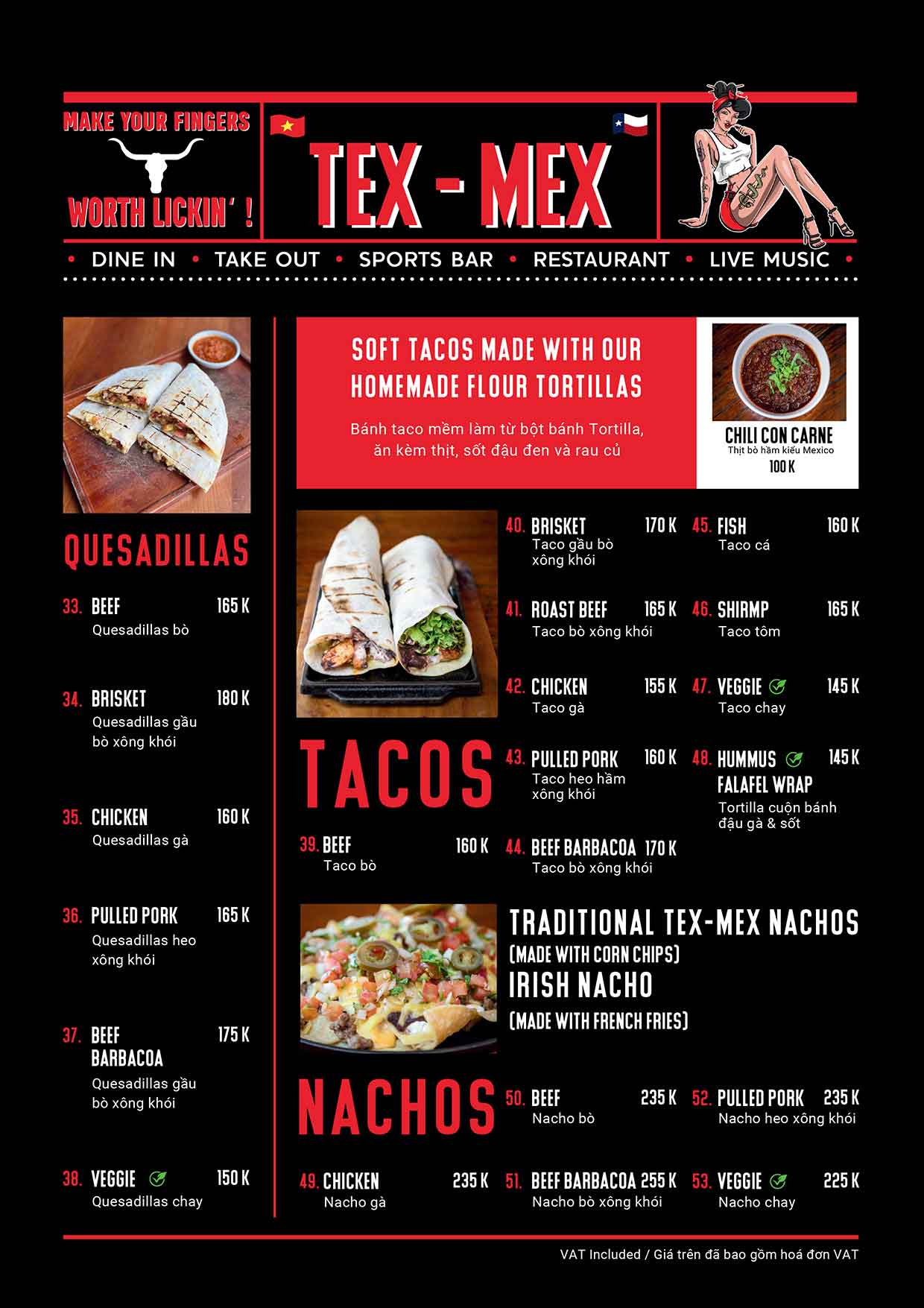 MAKE YOUR FINGERS
WORTH LICKIN' !

TEX - MEX

• DINE IN • TAKE OUT • SPORTS BAR • RESTAURANT • LIVE MUSIC •

QUESADILLAS

33. BEEF 165 K
Quesadillas bò

34. BRISKET 180 K
Quesadillas gầu bò xông khói

35. CHICKEN 160 K
Quesadillas gà

36. PULLED PORK 165 K
Quesadillas heo xông khói

37. BEEF BARBACOA 175 K
Quesadillas gầu bò xông khói

38. VEGGIE 150 K
Quesadillas chay

SOFT TACOS MADE WITH OUR HOMEMADE FLOUR TORTILLAS

Bánh taco mềm làm từ bột bánh Tortilla, ăn kèm thịt, sốt đậu đen và rau củ

CHILI CON CARNE
Thịt bò hầm kiểu Mexico
100 K

TACOS

39. BEEF 160 K
Taco bò

40. BRISKET 170 K
Taco gầu bò xông khói

41. ROAST BEEF 165 K
Taco bò xông khói

42. CHICKEN 155 K
Taco gà

43. PULLED PORK 160 K
Taco heo hầm xông khói

44. BEEF BARBACOA 170 K
Taco bò xông khói

45. FISH 160 K
Taco cá

46. SHIRMP 165 K
Taco tôm

47. VEGGIE 145 K
Taco chay

48. HUMMUS FALAFEL WRAP 145 K
Tortilla cuộn bánh đậu gà & sốt

TRADITIONAL TEX-MEX NACHOS
(MADE WITH CORN CHIPS)
IRISH NACHO
(MADE WITH FRENCH FRIES)

NACHOS

49. CHICKEN 235 K
Nacho gà

50. BEEF 235 K
Nacho bò

51. BEEF BARBACOA 255 K
Nacho bò xông khói

52. PULLED PORK 235 K
Nacho heo xông khói

53. VEGGIE 225 K
Nacho chay

VAT Included / Giá trên đã bao gồm hoá đơn VAT